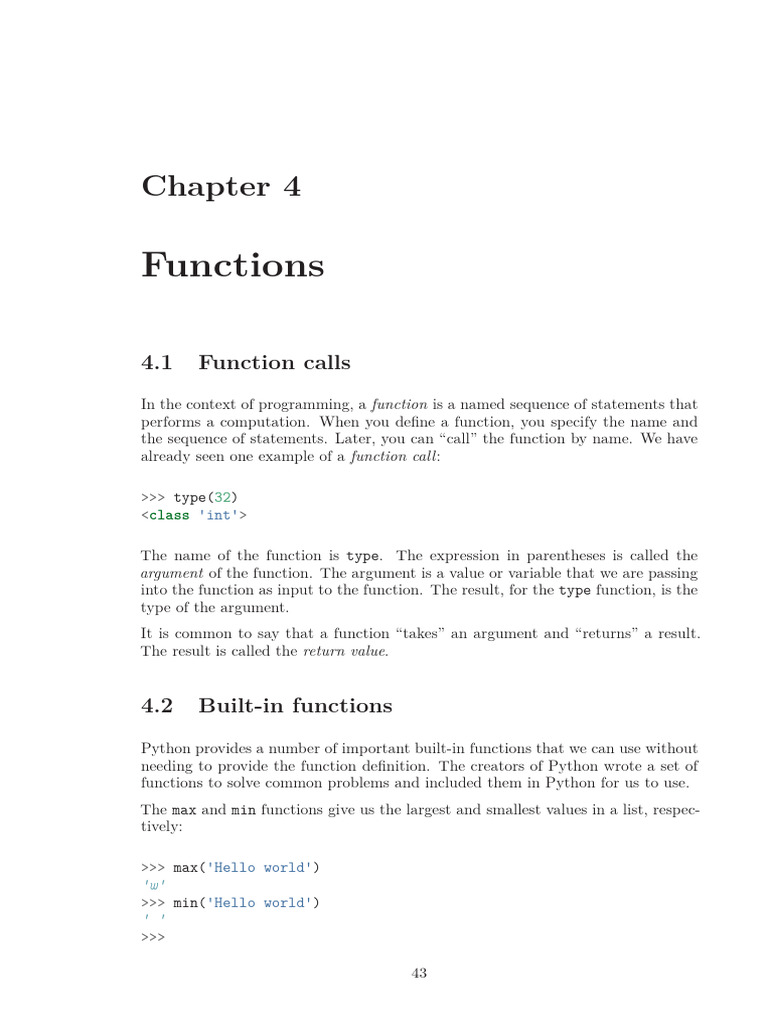 Chapter 4

Functions

4.1 Function calls

In the context of programming, a function is a named sequence of statements that performs a computation. When you define a function, you specify the name and the sequence of statements. Later, you can "call" the function by name. We have already seen one example of a function call:

>>> type(32)
<class 'int'>

The name of the function is type. The expression in parentheses is called the argument of the function. The argument is a value or variable that we are passing into the function as input to the function. The result, for the type function, is the type of the argument.

It is common to say that a function "takes" an argument and "returns" a result. The result is called the return value.

4.2 Built-in functions

Python provides a number of important built-in functions that we can use without needing to provide the function definition. The creators of Python wrote a set of functions to solve common problems and included them in Python for us to use.

The max and min functions give us the largest and smallest values in a list, respectively:

>>> max('Hello world')
'w'
>>> min('Hello world')
' '
>>>

43